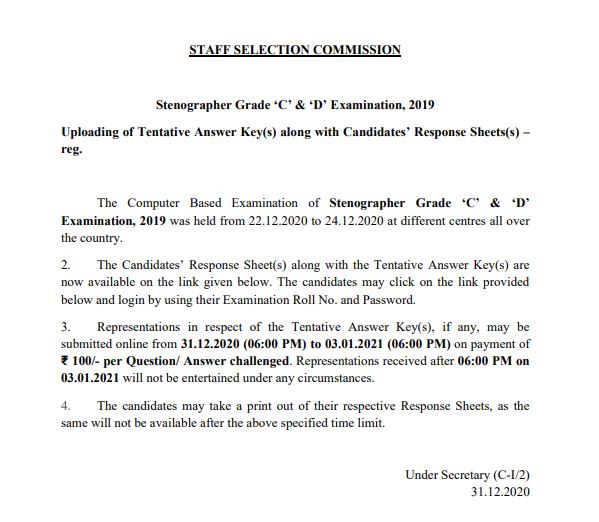 STAFF SELECTION COMMISSION

Stenographer Grade 'C' & 'D' Examination, 2019

Uploading of Tentative Answer Key(s) along with Candidates' Response Sheets(s) – reg.

The Computer Based Examination of Stenographer Grade 'C' & 'D' Examination, 2019 was held from 22.12.2020 to 24.12.2020 at different centres all over the country.

2. The Candidates' Response Sheet(s) along with the Tentative Answer Key(s) are now available on the link given below. The candidates may click on the link provided below and login by using their Examination Roll No. and Password.

3. Representations in respect of the Tentative Answer Key(s), if any, may be submitted online from 31.12.2020 (06:00 PM) to 03.01.2021 (06:00 PM) on payment of ₹ 100/- per Question/ Answer challenged. Representations received after 06:00 PM on 03.01.2021 will not be entertained under any circumstances.

4. The candidates may take a print out of their respective Response Sheets, as the same will not be available after the above specified time limit.

Under Secretary (C-I/2)
31.12.2020